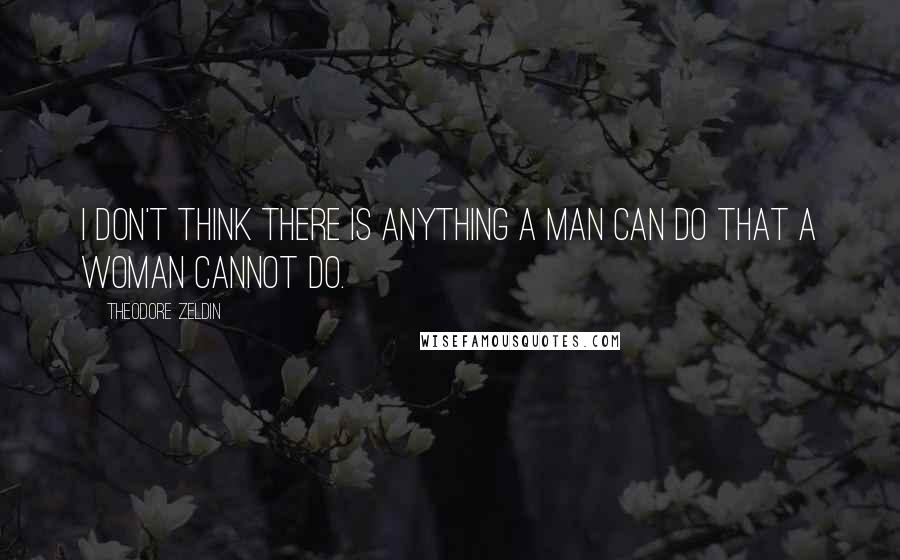 I DON'T THINK THERE IS ANYTHING A MAN CAN DO THAT A WOMAN CANNOT DO.

THEODORE ZELDIN

WISEFAMOUSQUOTES.COM